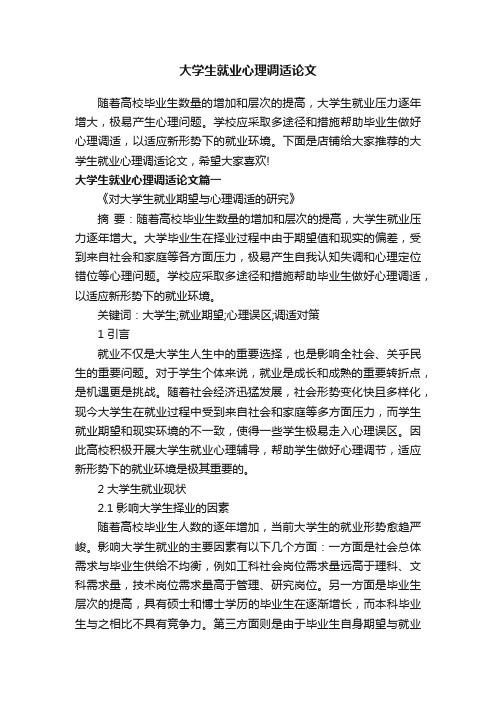 大学生就业心理调适论文

随着高校毕业生数量的增加和层次的提高，大学生就业压力逐年增大，极易产生心理问题。学校应采取多途径和措施帮助毕业生做好心理调适，以适应新形势下的就业环境。下面是店铺给大家推荐的大学生就业心理调适论文，希望大家喜欢!

大学生就业心理调适论文篇一

《对大学生就业期望与心理调适的研究》

摘 要：随着高校毕业生数量的增加和层次的提高，大学生就业压力逐年增大。大学毕业生在择业过程中由于期望值和现实的偏差，受到来自社会和家庭等各方面压力，极易产生自我认知失调和心理定位错位等心理问题。学校应采取多途径和措施帮助毕业生做好心理调适，以适应新形势下的就业环境。

关键词：大学生;就业期望;心理误区;调适对策

1 引言

就业不仅是大学生人生中的重要选择，也是影响全社会、关乎民生的重要问题。对于学生个体来说，就业是成长和成熟的重要转折点，是机遇更是挑战。随着社会经济迅猛发展，社会形势变化快且多样化，现今大学生在就业过程中受到来自社会和家庭等多方面压力，而学生就业期望和现实环境的不一致，使得一些学生极易走入心理误区。因此高校积极开展大学生就业心理辅导，帮助学生做好心理调节，适应新形势下的就业环境是极其重要的。

2 大学生就业现状

2.1 影响大学生择业的因素

随着高校毕业生人数的逐年增加，当前大学生的就业形势愈趋严峻。影响大学生就业的主要因素有以下几个方面：一方面是社会总体需求与毕业生供给不均衡，例如工科社会岗位需求量远高于理科、文科需求量，技术岗位需求量高于管理、研究岗位。另一方面是毕业生层次的提高，具有硕士和博士学历的毕业生在逐渐增长，而本科毕业生与之相比不具有竞争力。第三方面则是由于毕业生自身期望与就业